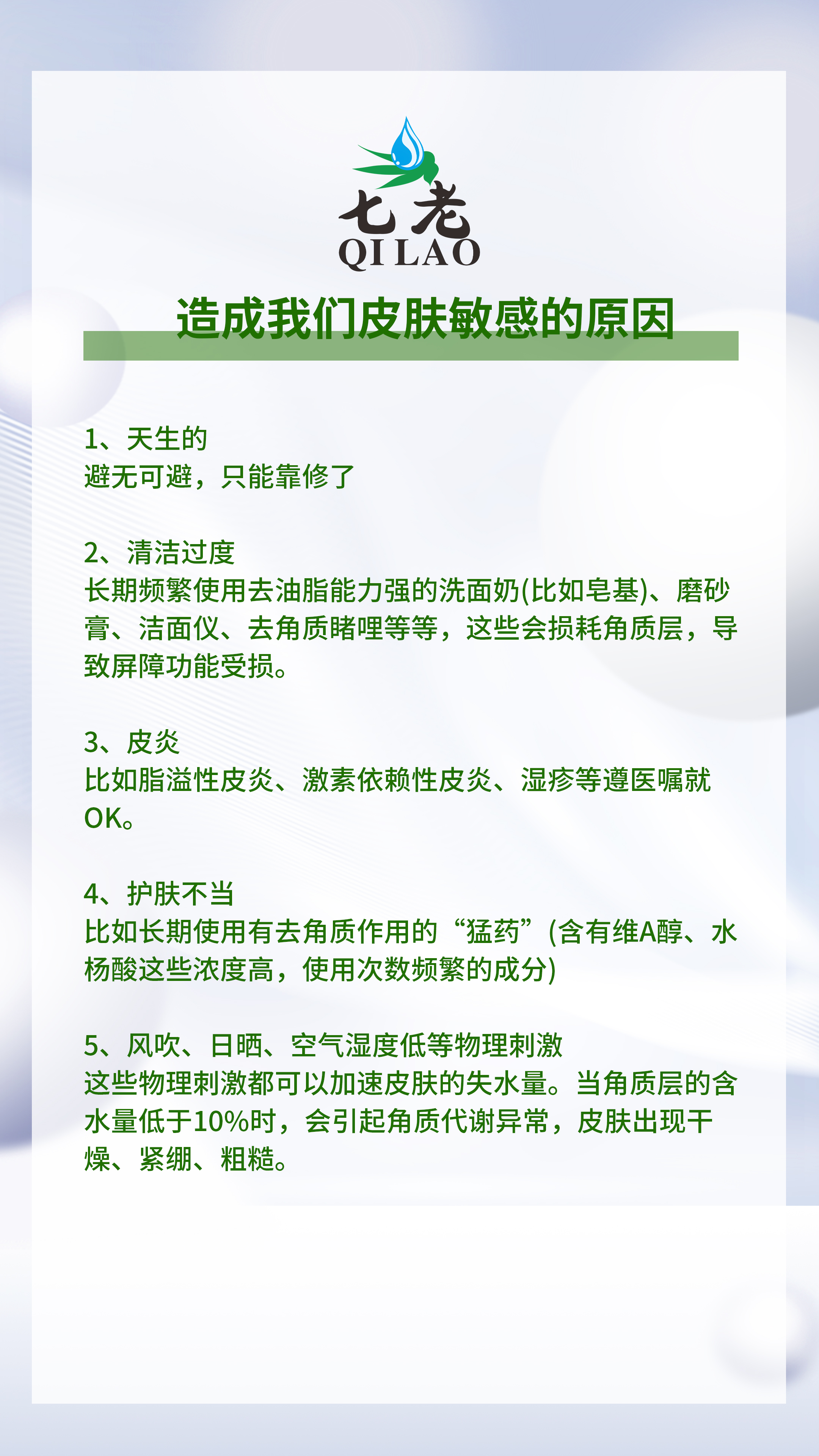 七老
QI LAO

造成我们皮肤敏感的原因

1、天生的
避无可避，只能靠修了

2、清洁过度
长期频繁使用去油脂能力强的洗面奶(比如皂基)、磨砂膏、洁面仪、去角质睹哩等等，这些会损耗角质层，导致屏障功能受损。

3、皮炎
比如脂溢性皮炎、激素依赖性皮炎、湿疹等遵医嘱就OK。

4、护肤不当
比如长期使用有去角质作用的“猛药”(含有维A醇、水杨酸这些浓度高，使用次数频繁的成分)

5、风吹、日晒、空气湿度低等物理刺激
这些物理刺激都可以加速皮肤的失水量。当角质层的含水量低于10%时，会引起角质代谢异常，皮肤出现干燥、紧绷、粗糙。